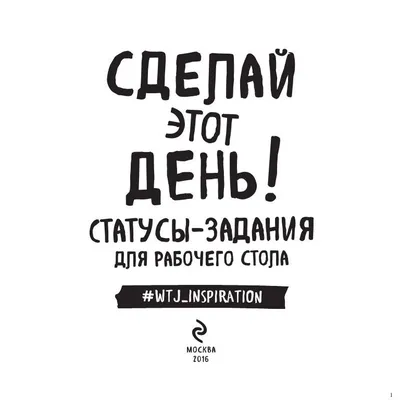 СДЕЛАЙ
ЭТОТ
ДЕНЬ!

СТАТУСЫ-ЗАДАНИЯ
ДЛЯ РАБОЧЕГО СТОЛА

#WTJ_INSPIRATION

МОСКВА
2016

1